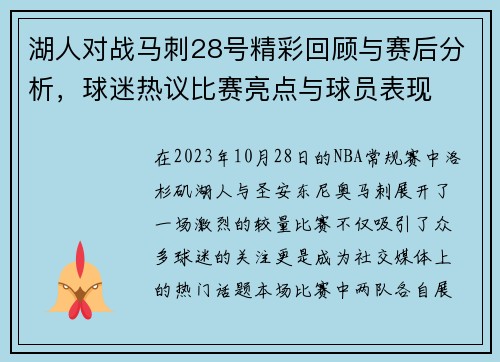 湖人对战马刺28号精彩回顾与赛后分析，球迷热议比赛亮点与球员表现

在2023年10月28日的NBA常规赛中洛杉矶湖人与圣安东尼奥马刺展开了一场激烈的较量比赛不仅吸引了众多球迷的关注更是成为社交媒体上的热门话题本场比赛中两队各自展